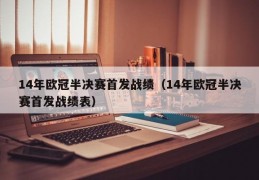 14年欧冠半决赛首发战绩（14年欧冠半决赛首发战绩表）